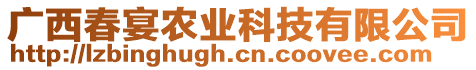 广西春宴农业科技有限公司
http://lzbinghugh.cn.coovee.com